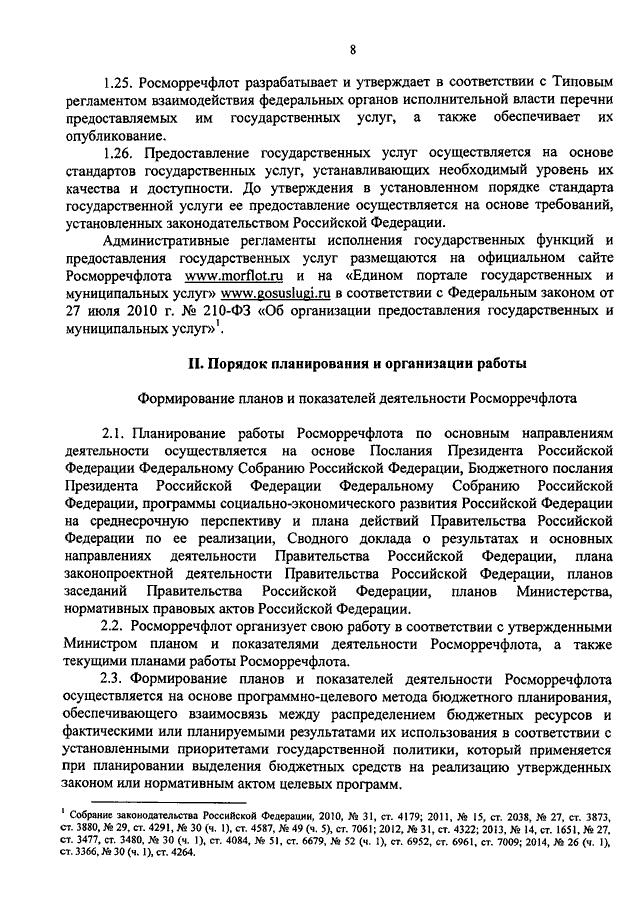 8

1.25. Росморречфлот разрабатывает и утверждает в соответствии с Типовым регламентом взаимодействия федеральных органов исполнительной власти перечни предоставляемых им государственных услуг, а также обеспечивает их опубликование.

1.26. Предоставление государственных услуг осуществляется на основе стандартов государственных услуг, устанавливающих необходимый уровень их качества и доступности. До утверждения в установленном порядке стандарта государственной услуги ее предоставление осуществляется на основе требований, установленных законодательством Российской Федерации.

Административные регламенты исполнения государственных функций и предоставления государственных услуг размещаются на официальном сайте Росморречфлота www.morflot.ru и на «Едином портале государственных и муниципальных услуг» www.gosuslugi.ru в соответствии с Федеральным законом от 27 июля 2010 г. № 210-ФЗ «Об организации предоставления государственных и муниципальных услуг»$^1$.

II. Порядок планирования и организации работы

Формирование планов и показателей деятельности Росморречфлота

2.1. Планирование работы Росморречфлота по основным направлениям деятельности осуществляется на основе Послания Президента Российской Федерации Федеральному Собранию Российской Федерации, Бюджетного послания Президента Российской Федерации Федеральному Собранию Российской Федерации, программы социально-экономического развития Российской Федерации на среднесрочную перспективу и плана действий Правительства Российской Федерации по ее реализации, Сводного доклада о результатах и основных направлениях деятельности Правительства Российской Федерации, плана законопроектной деятельности Правительства Российской Федерации, планов заседаний Правительства Российской Федерации, планов Министерства, нормативных правовых актов Российской Федерации.

2.2. Росморречфлот организует свою работу в соответствии с утвержденными Министром планом и показателями деятельности Росморречфлота, а также текущими планами работы Росморречфлота.

2.3. Формирование планов и показателей деятельности Росморречфлота осуществляется на основе программно-целевого метода бюджетного планирования, обеспечивающего взаимосвязь между распределением бюджетных ресурсов и фактическими или планируемыми результатами их использования в соответствии с установленными приоритетами государственной политики, который применяется при планировании выделения бюджетных средств на реализацию утвержденных законом или нормативным актом целевых программ.

$^1$ Собрание законодательства Российской Федерации, 2010, № 31, ст. 4179; 2011, № 15, ст. 2038, № 27, ст. 3873, ст. 3880, № 29, ст. 4291, № 30 (ч. 1), ст. 4587, № 49 (ч. 5), ст. 7061; 2012, № 31, ст. 4322; 2013, № 14, ст. 1651, № 27, ст. 3477, ст. 3480, № 30 (ч. 1), ст. 4084, № 51, ст. 6679, № 52 (ч. 1), ст. 6952, ст. 6961, ст. 7009; 2014, № 26 (ч. 1), ст. 3366, № 30 (ч. 1), ст. 4264.